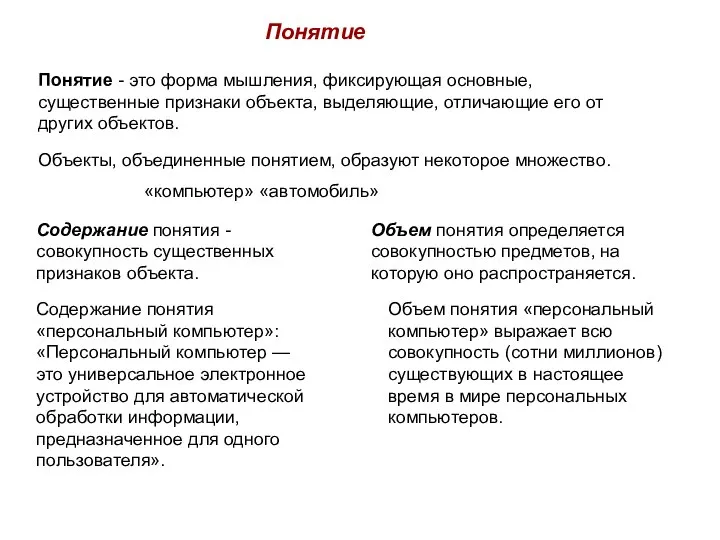 Понятие

Понятие - это форма мышления, фиксирующая основные, существенные признаки объекта, выделяющие, отличающие его от других объектов.

Объекты, объединенные понятием, образуют некоторое множество.

«компьютер» «автомобиль»

Содержание понятия - совокупность существенных признаков объекта.

Содержание понятия «персональный компьютер»: «Персональный компьютер — это универсальное электронное устройство для автоматической обработки информации, предназначенное для одного пользователя».

Объем понятия определяется совокупностью предметов, на которую оно распространяется.

Объем понятия «персональный компьютер» выражает всю совокупность (сотни миллионов) существующих в настоящее время в мире персональных компьютеров.